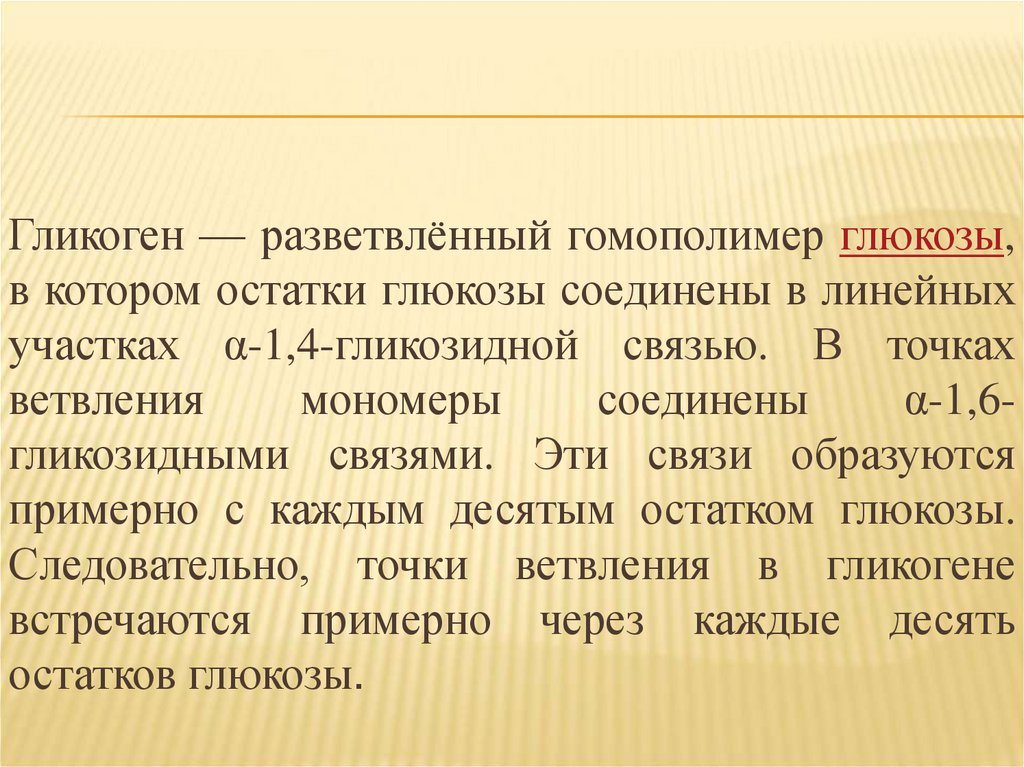 Гликоген — разветвлённый гомополимер глюкозы, в котором остатки глюкозы соединены в линейных участках α-1,4-гликозидной связью. В точках ветвления мономеры соединены α-1,6-гликозидными связями. Эти связи образуются примерно с каждым десятым остатком глюкозы. Следовательно, точки ветвления в гликогене встречаются примерно через каждые десять остатков глюкозы.